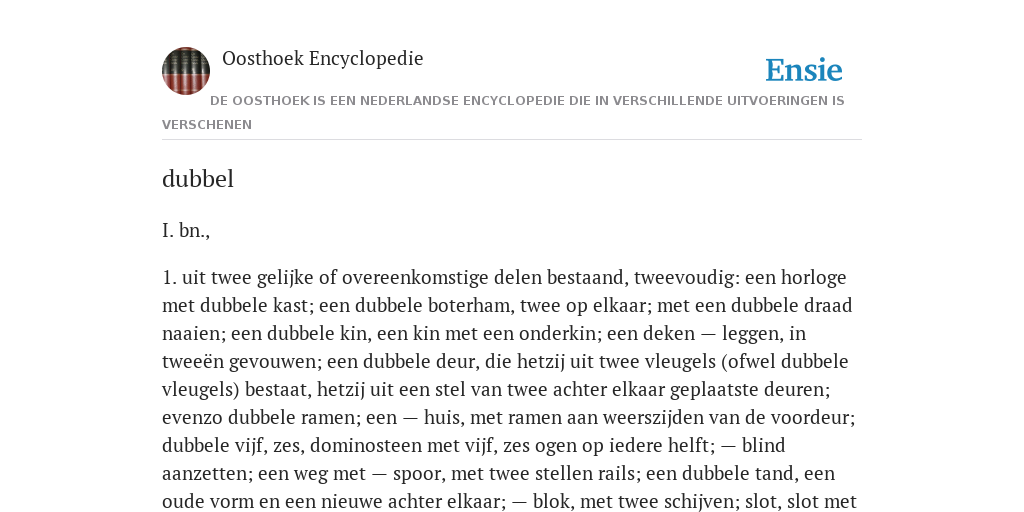 Oosthoek Encyclopedie

Ensie

DE OOSTHOEK IS EEN NEDERLANDSE ENCYCLOPEDIE DIE IN VERSCHILLENDE UITVOERINGEN IS VERSCHENEN

dubbel

I. bn.,

1. uit twee gelijke of overeenkomstige delen bestaand, tweevoudig: een horloge met dubbele kast; een dubbele boterham, twee op elkaar; met een dubbele draad naaien; een dubbele kin, een kin met een onderkin; een deken — leggen, in tweeën gevouwen; een dubbele deur, die hetzij uit twee vleugels (ofwel dubbele vleugels) bestaat, hetzij uit een stel van twee achter elkaar geplaatste deuren; evenzo dubbele ramen; een — huis, met ramen aan weerszijden van de voordeur; dubbele vijf, zes, dominosteen met vijf, zes ogen op iedere helft; — blind aanzetten; een weg met — spoor, met twee stellen rails; een dubbele tand, een oude vorm en een nieuwe achter elkaar; — blok, met twee schijven; slot, slot met